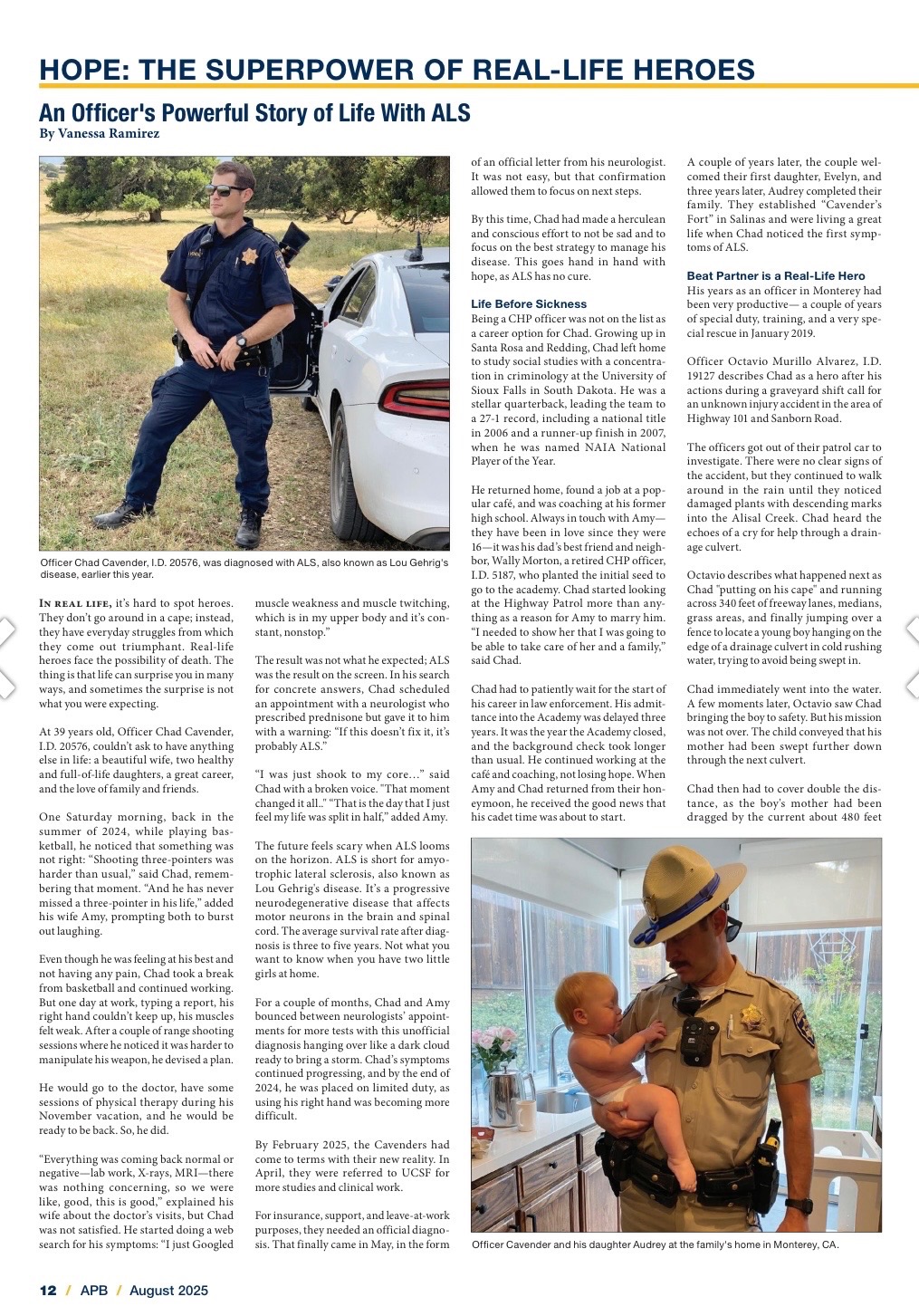 HOPE: THE SUPERPOWER OF REAL-LIFE HEROES

An Officer's Powerful Story of Life With ALS

By Vanessa Ramirez

Officer Chad Cavender, I.D. 20576, was diagnosed with ALS, also known as Lou Gehrig's disease, earlier this year.

IN REAL LIFE, it's hard to spot heroes. They don't go around in a cape; instead, they have everyday struggles from which they come out triumphant. Real-life heroes face the possibility of death. The thing is that life can surprise you in many ways, and sometimes the surprise is not what you were expecting.

At 39 years old, Officer Chad Cavender, I.D. 20576, couldn't ask to have anything else in life: a beautiful wife, two healthy and full-of-life daughters, a great career, and the love of family and friends.

One Saturday morning, back in the summer of 2024, while playing basketball, he noticed that something was not right: "Shooting three-pointers was harder than usual," said Chad, remembering that moment. "And he has never missed a three-pointer in his life," added his wife Amy, prompting both to burst out laughing.

Even though he was feeling at his best and not having any pain, Chad took a break from basketball and continued working. But one day at work, typing a report, his right hand couldn't keep up, his muscles felt weak. After a couple of range shooting sessions where he noticed it was harder to manipulate his weapon, he devised a plan.

He would go to the doctor, have some sessions of physical therapy during his November vacation, and he would be ready to be back. So, he did.

"Everything was coming back normal or negative—lab work, X-rays, MRI—there was nothing concerning, so we were like, good, this is good," explained his wife about the doctor's visits, but Chad was not satisfied. He started doing a web search for his symptoms: "I just Googled muscle weakness and muscle twitching, which is in my upper body and it's constant, nonstop."

The result was not what he expected; ALS was the result on the screen. In his search for concrete answers, Chad scheduled an appointment with a neurologist who prescribed prednisone but gave it to him with a warning: "If this doesn't fix it, it's probably ALS."

"I was just shook to my core…" said Chad with a broken voice. "That moment changed it all.." "That is the day that I just feel my life was split in half," added Amy.

The future feels scary when ALS looms on the horizon. ALS is short for amyotrophic lateral sclerosis, also known as Lou Gehrig's disease. It's a progressive neurodegenerative disease that affects motor neurons in the brain and spinal cord. The average survival rate after diagnosis is three to five years. Not what you want to know when you have two little girls at home.

For a couple of months, Chad and Amy bounced between neurologists' appointments for more tests with this unofficial diagnosis hanging over like a dark cloud ready to bring a storm. Chad's symptoms continued progressing, and by the end of 2024, he was placed on limited duty, as using his right hand was becoming more difficult.

By February 2025, the Cavenders had come to terms with their new reality. In April, they were referred to UCSF for more studies and clinical work.

For insurance, support, and leave-at-work purposes, they needed an official diagnosis. That finally came in May, in the form of an official letter from his neurologist. It was not easy, but that confirmation allowed them to focus on next steps.

By this time, Chad had made a herculean and conscious effort to not be sad and to focus on the best strategy to manage his disease. This goes hand in hand with hope, as ALS has no cure.

Life Before Sickness

Being a CHP officer was not on the list as a career option for Chad. Growing up in Santa Rosa and Redding, Chad left home to study social studies with a concentration in criminology at the University of Sioux Falls in South Dakota. He was a stellar quarterback, leading the team to a 27-1 record, including a national title in 2006 and a runner-up finish in 2007, when he was named NAIA National Player of the Year.

He returned home, found a job at a popular café, and was coaching at his former high school. Always in touch with Amy—they have been in love since they were 16—it was his dad's best friend and neighbor, Wally Morton, a retired CHP officer, I.D. 5187, who planted the initial seed to go to the academy. Chad started looking at the Highway Patrol more than anything as a reason for Amy to marry him. "I needed to show her that I was going to be able to take care of her and a family," said Chad.

Chad had to patiently wait for the start of his career in law enforcement. His admittance into the Academy was delayed three years. It was the year the Academy closed, and the background check took longer than usual. He continued working at the café and coaching, not losing hope. When Amy and Chad returned from their honeymoon, he received the good news that his cadet time was about to start.

A couple of years later, the couple welcomed their first daughter, Evelyn, and three years later, Audrey completed their family. They established "Cavender's Fort" in Salinas and were living a great life when Chad noticed the first symptoms of ALS.

Beat Partner is a Real-Life Hero

His years as an officer in Monterey had been very productive— a couple of years of special duty, training, and a very special rescue in January 2019.

Officer Octavio Murillo Alvarez, I.D. 19127 describes Chad as a hero after his actions during a graveyard shift call for an unknown injury accident in the area of Highway 101 and Sanborn Road.

The officers got out of their patrol car to investigate. There were no clear signs of the accident, but they continued to walk around in the rain until they noticed damaged plants with descending marks into the Alisal Creek. Chad heard the echoes of a cry for help through a drainage culvert.

Octavio describes what happened next as Chad "putting on his cape" and running across 340 feet of freeway lanes, medians, grass areas, and finally jumping over a fence to locate a young boy hanging on the edge of a drainage culvert in cold rushing water, trying to avoid being swept in.

Chad immediately went into the water. A few moments later, Octavio saw Chad bringing the boy to safety. But his mission was not over. The child conveyed that his mother had been swept further down through the next culvert.

Chad then had to cover double the distance, as the boy's mother had been dragged by the current about 480 feet

Officer Cavender and his daughter Audrey at the family's home in Monterey, CA.

12 / APB / August 2025